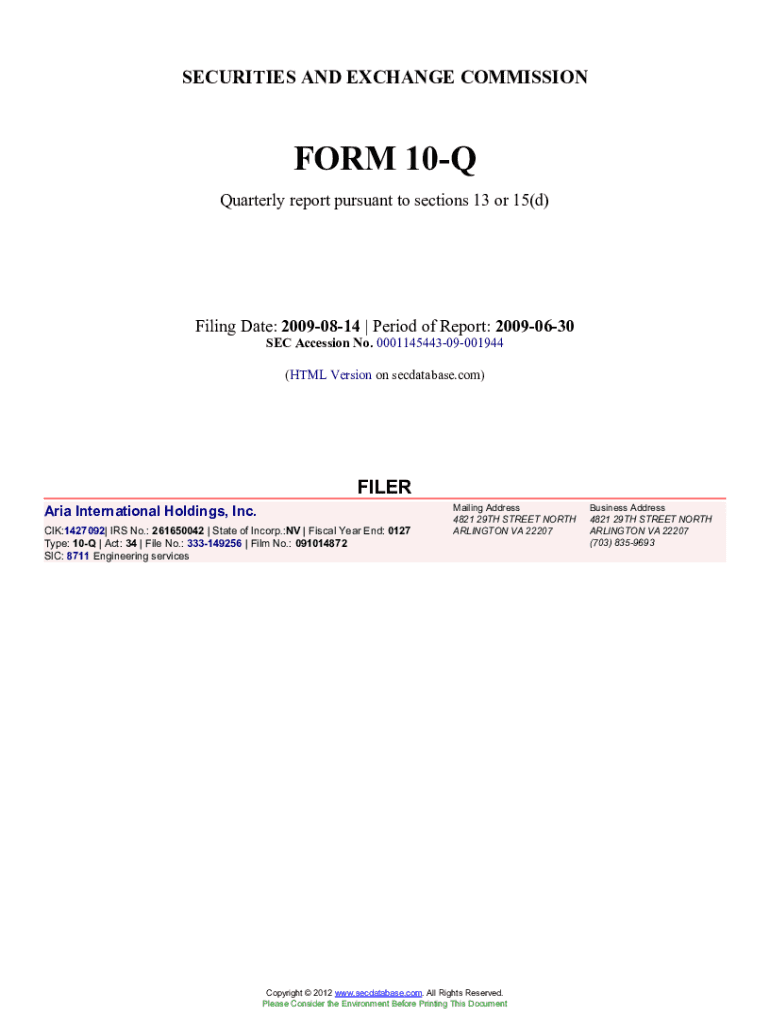 SECURITIES AND EXCHANGE COMMISSION

FORM 10-Q

Quarterly report pursuant to sections 13 or 15(d)

Filing Date: 2009-08-14 | Period of Report: 2009-06-30
SEC Accession No. 0001145443-09-001944

(HTML Version on secdatabase.com)

FILER

Aria International Holdings, Inc.

CIK:1427092| IRS No.: 261650042 | State of Incorp.:NV | Fiscal Year End: 0127
Type: 10-Q | Act: 34 | File No.: 333-149256 | Film No.: 091014872
SIC: 8711 Engineering services

Mailing Address
4821 29TH STREET NORTH
ARLINGTON VA 22207

Business Address
4821 29TH STREET NORTH
ARLINGTON VA 22207
(703) 835-9693

Copyright © 2012 www.secdatabase.com. All Rights Reserved.
Please Consider the Environment Before Printing This Document